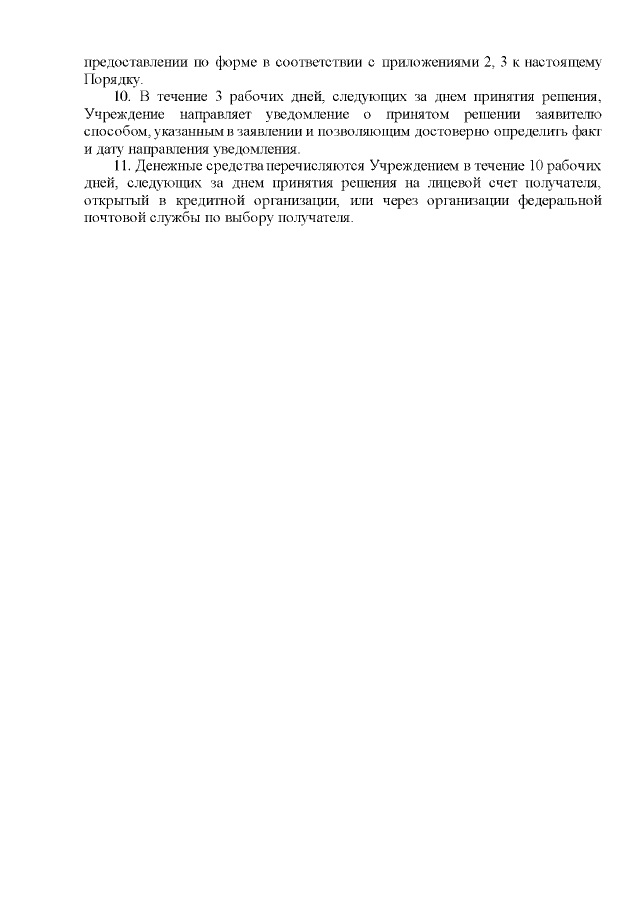 предоставлении по форме в соответствии с приложениями 2, 3 к настоящему Порядку.

10. В течение 3 рабочих дней, следующих за днем принятия решения, Учреждение направляет уведомление о принятом решении заявителю способом, указанным в заявлении и позволяющим достоверно определить факт и дату направления уведомления.

11. Денежные средства перечисляются Учреждением в течение 10 рабочих дней, следующих за днем принятия решения на лицевой счет получателя, открытый в кредитной организации, или через организации федеральной почтовой службы по выбору получателя.